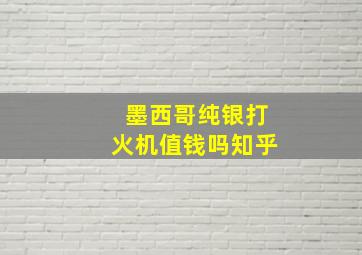 墨西哥纯银打火机值钱吗知乎